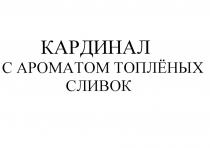 КАРДИНАЛ
С АРОМАТОМ ТОПЛЁНЫХ
СЛИВОК